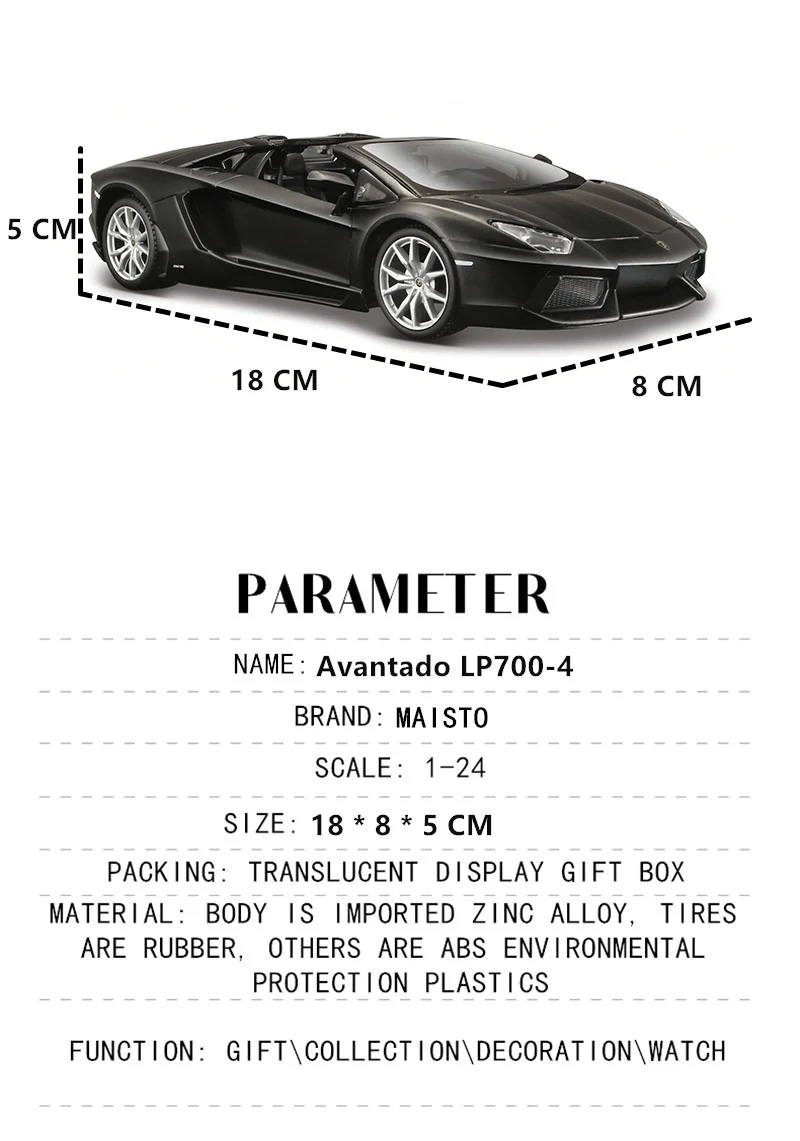 5 CM

18 CM

8 CM

PARAMETER

NAME: Avantado LP700-4

BRAND: MAISTO

SCALE: 1-24

SIZE: 18 * 8 * 5 CM

PACKING: TRANSLUCENT DISPLAY GIFT BOX

MATERIAL: BODY IS IMPORTED ZINC ALLOY, TIRES ARE RUBBER, OTHERS ARE ABS ENVIRONMENTAL PROTECTION PLASTICS

FUNCTION: GIFT\COLLECTION\DECORATION\WATCH